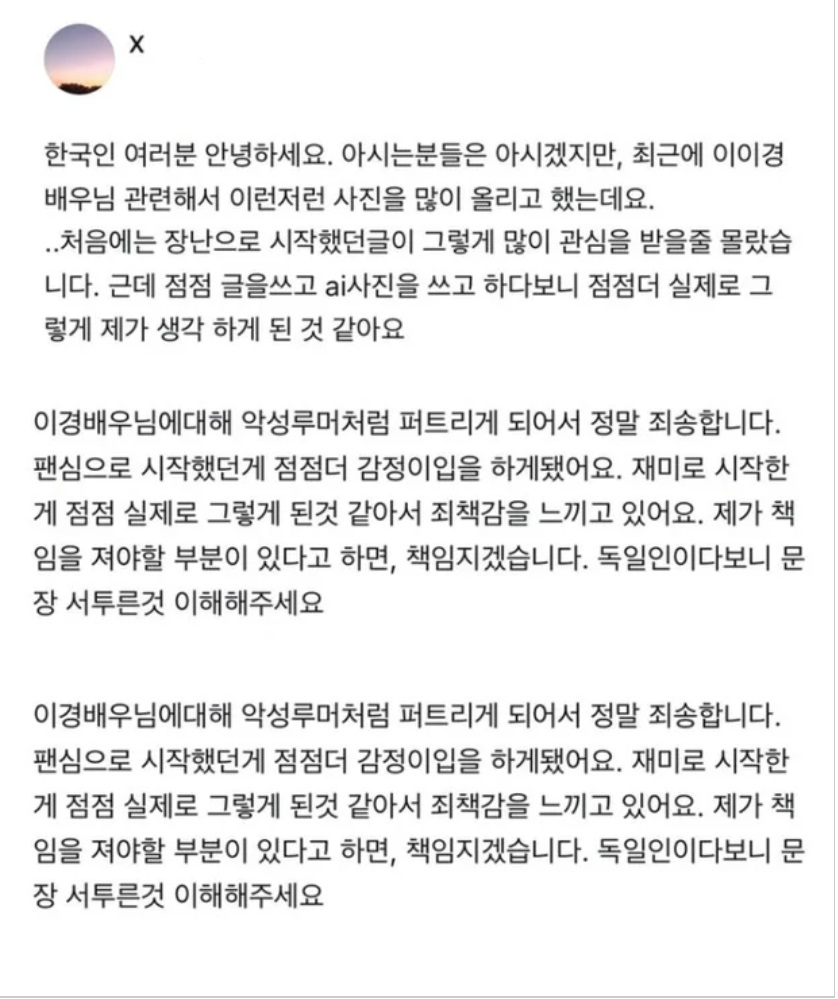 X

한국인 여러분 안녕하세요. 아시는분들은 아시겠지만, 최근에 이이경 배우님 관련해서 이런저런 사진을 많이 올리고 했는데요. ..처음에는 장난으로 시작했던글이 그렇게 많이 관심을 받을줄 몰랐습니다. 근데 점점 글을쓰고 ai사진을 쓰고 하다보니 점점더 실제로 그렇게 제가 생각 하게 된 것 같아요

이경배우님에대해 악성루머처럼 퍼트리게 되어서 정말 죄송합니다. 팬심으로 시작했던게 점점더 감정이입을 하게됐어요. 재미로 시작한게 점점 실제로 그렇게 된것 같아서 죄책감을 느끼고 있어요. 제가 책임을 져야할 부분이 있다고 하면, 책임지겠습니다. 독일인이다보니 문장 서투른것 이해해주세요

이경배우님에대해 악성루머처럼 퍼트리게 되어서 정말 죄송합니다. 팬심으로 시작했던게 점점더 감정이입을 하게됐어요. 재미로 시작한게 점점 실제로 그렇게 된것 같아서 죄책감을 느끼고 있어요. 제가 책임을 져야할 부분이 있다고 하면, 책임지겠습니다. 독일인이다보니 문장 서투른것 이해해주세요